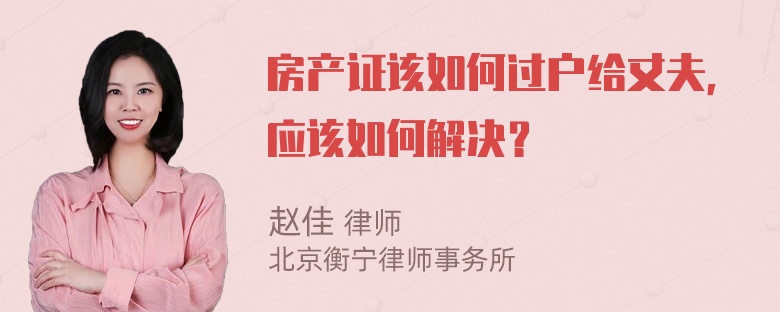 房产证该如何过户给丈夫，应该如何解决？

赵佳 律师
北京衡宁律师事务所